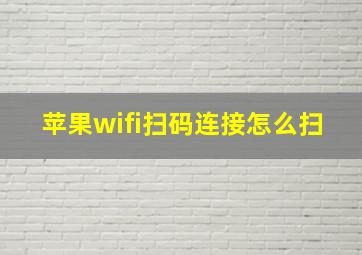 苹果wifi扫码连接怎么扫